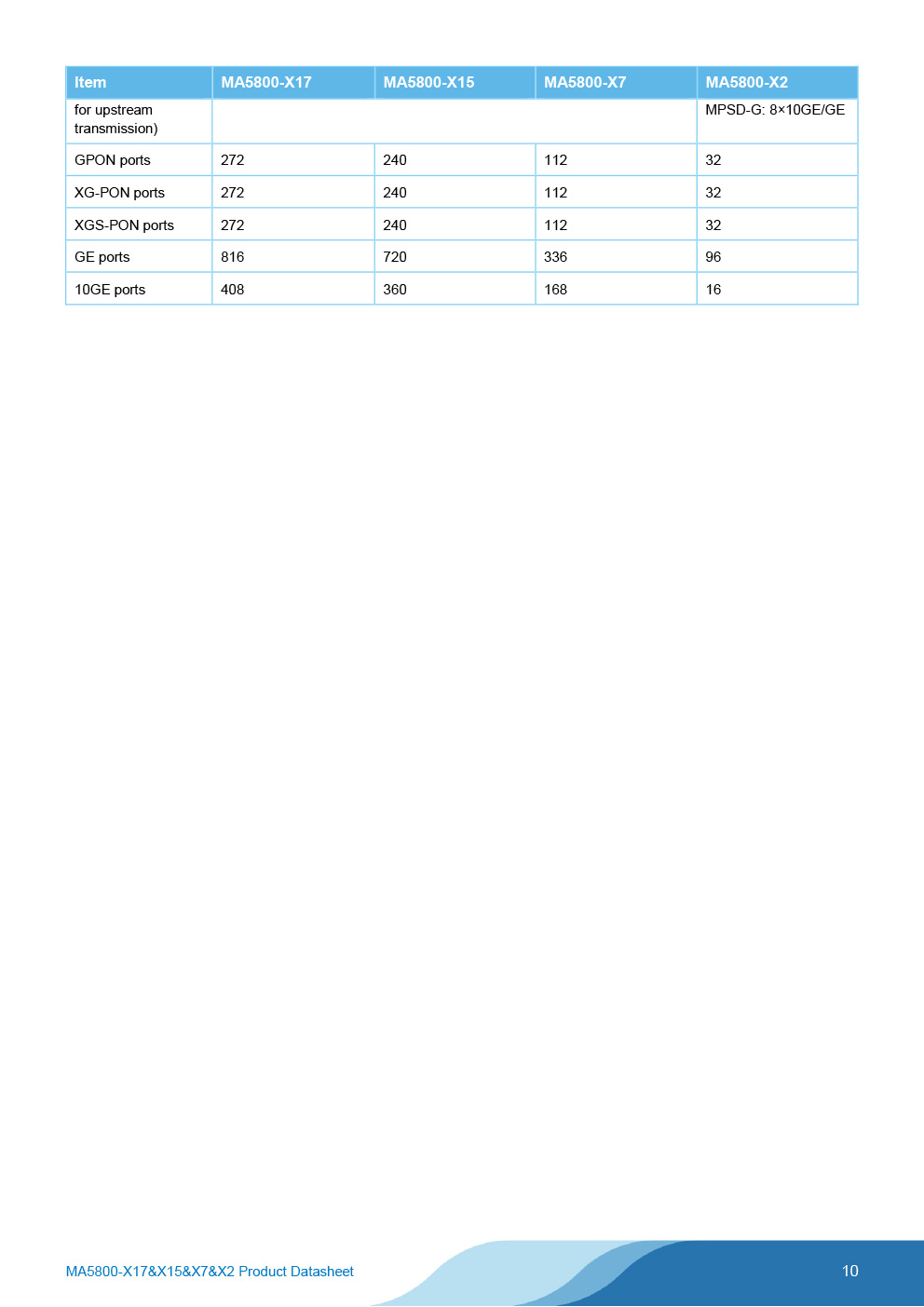 | Item | MA5800-X17 | MA5800-X15 | MA5800-X7 | MA5800-X2 |
|---|---|---|---|---|
| for upstream transmission) | | | | MPSD-G: 8×10GE/GE |
| GPON ports | 272 | 240 | 112 | 32 |
| XG-PON ports | 272 | 240 | 112 | 32 |
| XGS-PON ports | 272 | 240 | 112 | 32 |
| GE ports | 816 | 720 | 336 | 96 |
| 10GE ports | 408 | 360 | 168 | 16 |

MA5800-X17&X15&X7&X2 Product Datasheet

10